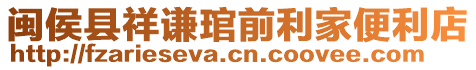 闽侯县祥谦琯前利家便利店
http://fzarieseva.cn.coovee.com